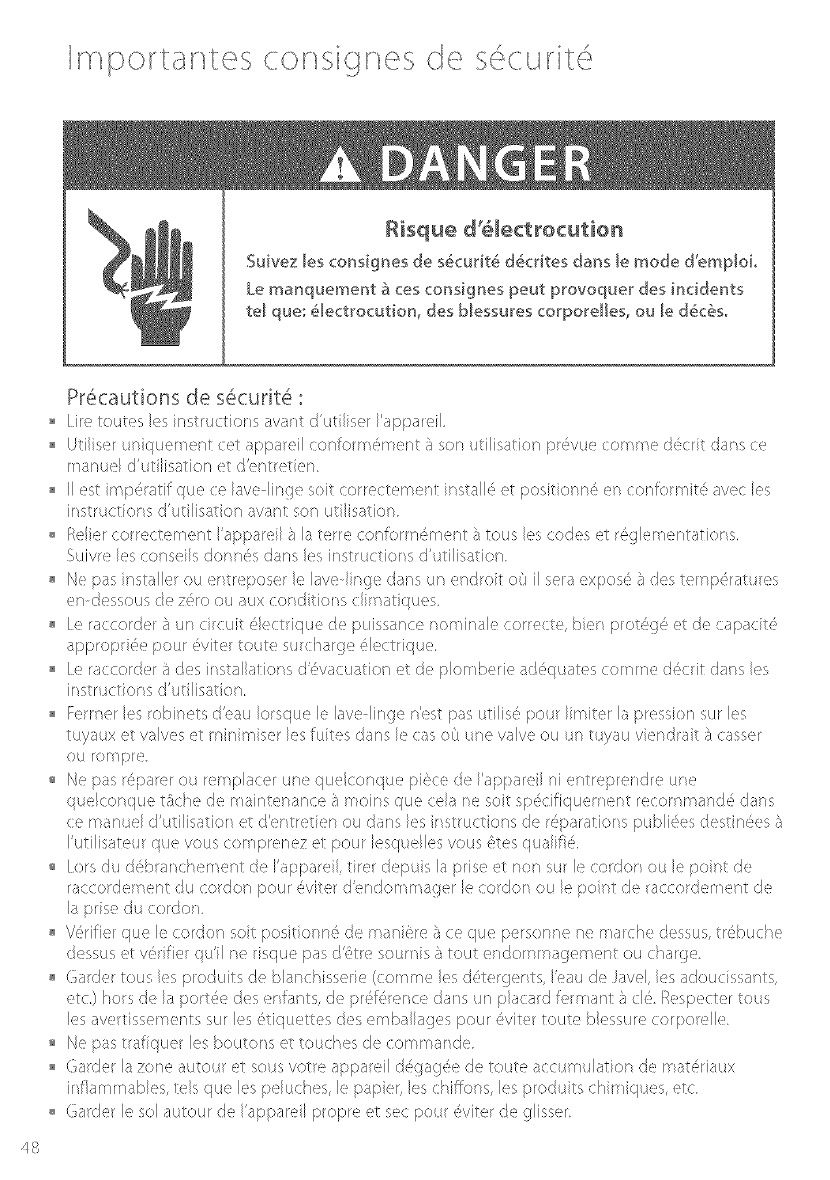 Importantes consignes de sécurité

DANGER

Risque d'électrocution

Suivez les consignes de sécurité décrites dans le mode d'emploi.

Le manquement à ces consignes peut provoquer des incidents tel que: électrocution, des blessures corporelles, ou le décès.

Précautions de sécurité :

- Lire toutes les instructions avant d'utiliser l'appareil.
- Utiliser uniquement cet appareil conformément à son utilisation prévue comme décrit dans ce manuel d'utilisation et d'entretien.
- Il est impératif que ce lave-linge soit correctement installé et positionné en conformité avec les instructions d'utilisation avant son utilisation.
- Relier correctement l'appareil à la terre conformément à tous les codes et réglementations. Suivre les conseils donnés dans les instructions d'utilisation.
- Ne pas installer ou entreposer le lave-linge dans un endroit où il sera exposé à des températures en-dessous de zéro ou aux conditions climatiques.
- Le raccorder à un circuit électrique de puissance nominale correcte, bien protégé et de capacité appropriée pour éviter toute surcharge électrique.
- Le raccorder à des installations d'évacuation et de plomberie adéquates comme décrit dans les instructions d'utilisation.
- Fermer les robinets d'eau lorsque le lave-linge n'est pas utilisé pour limiter la pression sur les tuyaux et valves et minimiser les fuites dans le cas où une valve ou un tuyau viendrait à casser ou rompre.
- Ne pas réparer ou remplacer une quelconque pièce de l'appareil ni entreprendre une quelconque tâche de maintenance à moins que cela ne soit spécifiquement recommandé dans ce manuel d'utilisation et d'entretien ou dans les instructions de réparations publiées destinées à l'utilisateur que vous comprenez et pour lesquelles vous êtes qualifié.
- Lors du débranchement de l'appareil, tirer depuis la prise et non sur le cordon ou le point de raccordement du cordon pour éviter d'endommager le cordon ou le point de raccordement de la prise du cordon.
- Vérifier que le cordon soit positionné de manière à ce que personne ne marche dessus, trébuche dessus et vérifier qu'il ne risque pas d'être soumis à tout endommagement ou charge.
- Garder tous les produits de blanchisserie (comme les détergents, l'eau de Javel, les adoucissants, etc.) hors de la portée des enfants, de préférence dans un placard fermant à clé. Respecter tous les avertissements sur les étiquettes des emballages pour éviter toute blessure corporelle.
- Ne pas trafiquer les boutons et touches de commande.
- Garder la zone autour et sous votre appareil dégagée de toute accumulation de matériaux inflammables, tels que les peluches, le papier, les chiffons, les produits chimiques, etc.
- Garder le sol autour de l'appareil propre et sec pour éviter de glisser.

48